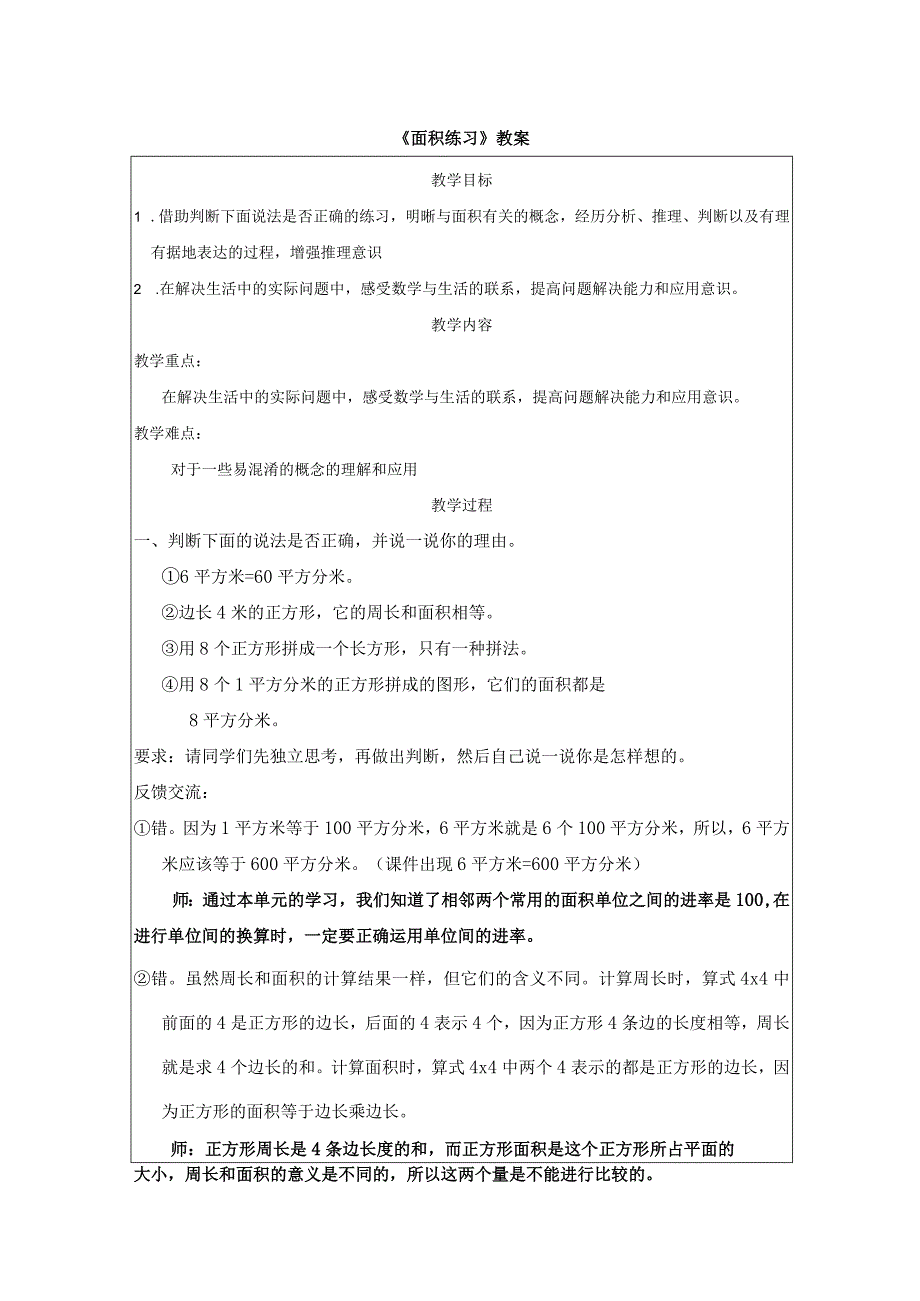 《面积练习》教案

教学目标

1 .借助判断下面说法是否正确的练习，明晰与面积有关的概念，经历分析、推理、判断以及有理有据地表达的过程，增强推理意识

2 .在解决生活中的实际问题中，感受数学与生活的联系，提高问题解决能力和应用意识。

教学内容

教学重点：

在解决生活中的实际问题中，感受数学与生活的联系，提高问题解决能力和应用意识。

教学难点：

对于一些易混淆的概念的理解和应用

教学过程

一、判断下面的说法是否正确，并说一说你的理由。

①6 平方米=60 平方分米。

②边长 4 米的正方形，它的周长和面积相等。

③用 8 个正方形拼成一个长方形，只有一种拼法。

④用 8 个 1 平方分米的正方形拼成的图形，它们的面积都是 8 平方分米。

要求：请同学们先独立思考，再做出判断，然后自己说一说你是怎样想的。

反馈交流：

①错。因为 1 平方米等于 100 平方分米，6 平方米就是 6 个 100 平方分米，所以，6 平方米应该等于 600 平方分米。（课件出现 6 平方米=600 平方分米）

师：通过本单元的学习，我们知道了相邻两个常用的面积单位之间的进率是 100，在进行单位间的换算时，一定要正确运用单位间的进率。

②错。虽然周长和面积的计算结果一样，但它们的含义不同。计算周长时，算式 4x4 中前面的 4 是正方形的边长，后面的 4 表示 4 个，因为正方形 4 条边的长度相等，周长就是求 4 个边长的和。计算面积时，算式 4x4 中两个 4 表示的都是正方形的边长，因为正方形的面积等于边长乘边长。

师：正方形周长是 4 条边长度的和，而正方形面积是这个正方形所占平面的大小，周长和面积的意义是不同的，所以这两个量是不能进行比较的。